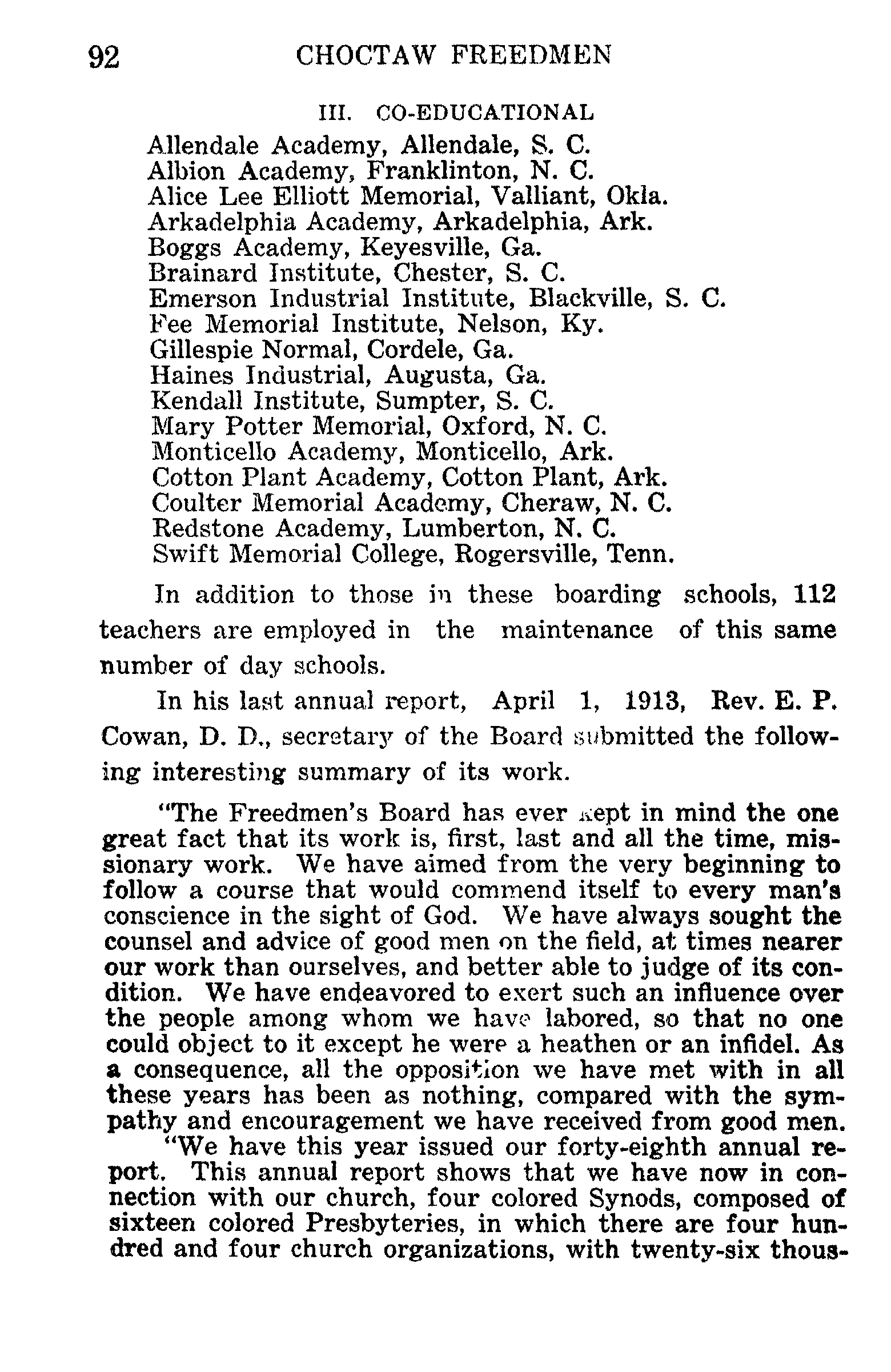 92 CHOCTAW FREEDMEN

III. CO-EDUCATIONAL

Allendale Academy, Allendale, S. C.
Albion Academy, Franklinton, N. C.
Alice Lee Elliott Memorial, Valliant, Okla.
Arkadelphia Academy, Arkadelphia, Ark.
Boggs Academy, Keyesville, Ga.
Brainard Institute, Chester, S. C.
Emerson Industrial Institute, Blackville, S. C.
Fee Memorial Institute, Nelson, Ky.
Gillespie Normal, Cordele, Ga.
Haines Industrial, Augusta, Ga.
Kendall Institute, Sumpter, S. C.
Mary Potter Memorial, Oxford, N. C.
Monticello Academy, Monticello, Ark.
Cotton Plant Academy, Cotton Plant, Ark.
Coulter Memorial Academy, Cheraw, N. C.
Redstone Academy, Lumberton, N. C.
Swift Memorial College, Rogersville, Tenn.

In addition to those in these boarding schools, 112 teachers are employed in the maintenance of this same number of day schools.

In his last annual report, April 1, 1913, Rev. E. P. Cowan, D. D., secretary of the Board submitted the following interesting summary of its work.

"The Freedmen's Board has ever kept in mind the one great fact that its work is, first, last and all the time, missionary work. We have aimed from the very beginning to follow a course that would commend itself to every man's conscience in the sight of God. We have always sought the counsel and advice of good men on the field, at times nearer our work than ourselves, and better able to judge of its condition. We have endeavored to exert such an influence over the people among whom we have labored, so that no one could object to it except he were a heathen or an infidel. As a consequence, all the opposition we have met with in all these years has been as nothing, compared with the sympathy and encouragement we have received from good men.

"We have this year issued our forty-eighth annual report. This annual report shows that we have now in connection with our church, four colored Synods, composed of sixteen colored Presbyteries, in which there are four hundred and four church organizations, with twenty-six thous-